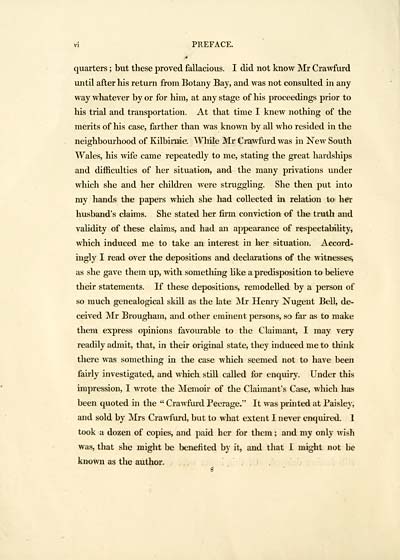 vi PREFACE.

quarters; but these proved fallacious. I did not know Mr Crawfurd until after his return from Botany Bay, and was not consulted in any way whatever by or for him, at any stage of his proceedings prior to his trial and transportation. At that time I knew nothing of the merits of his case, farther than was known by all who resided in the neighbourhood of Kilbirnie. While Mr Crawfurd was in New South Wales, his wife came repeatedly to me, stating the great hardships and difficulties of her situation, and the many privations under which she and her children were struggling. She then put into my hands the papers which she had collected in relation to her husband's claims. She stated her firm conviction of the truth and validity of these claims, and had an appearance of respectability, which induced me to take an interest in her situation. Accordingly I read over the depositions and declarations of the witnesses, as she gave them up, with something like a predisposition to believe their statements. If these depositions, remodelled by a person of so much genealogical skill as the late Mr Henry Nugent Bell, deceived Mr Brougham, and other eminent persons, so far as to make them express opinions favourable to the Claimant, I may very readily admit, that, in their original state, they induced me to think there was something in the case which seemed not to have been fairly investigated, and which still called for enquiry. Under this impression, I wrote the Memoir of the Claimant's Case, which has been quoted in the "Crawfurd Peerage." It was printed at Paisley, and sold by Mrs Crawfurd, but to what extent I never enquired. I took a dozen of copies, and paid her for them; and my only wish was, that she might be benefited by it, and that I might not be known as the author.